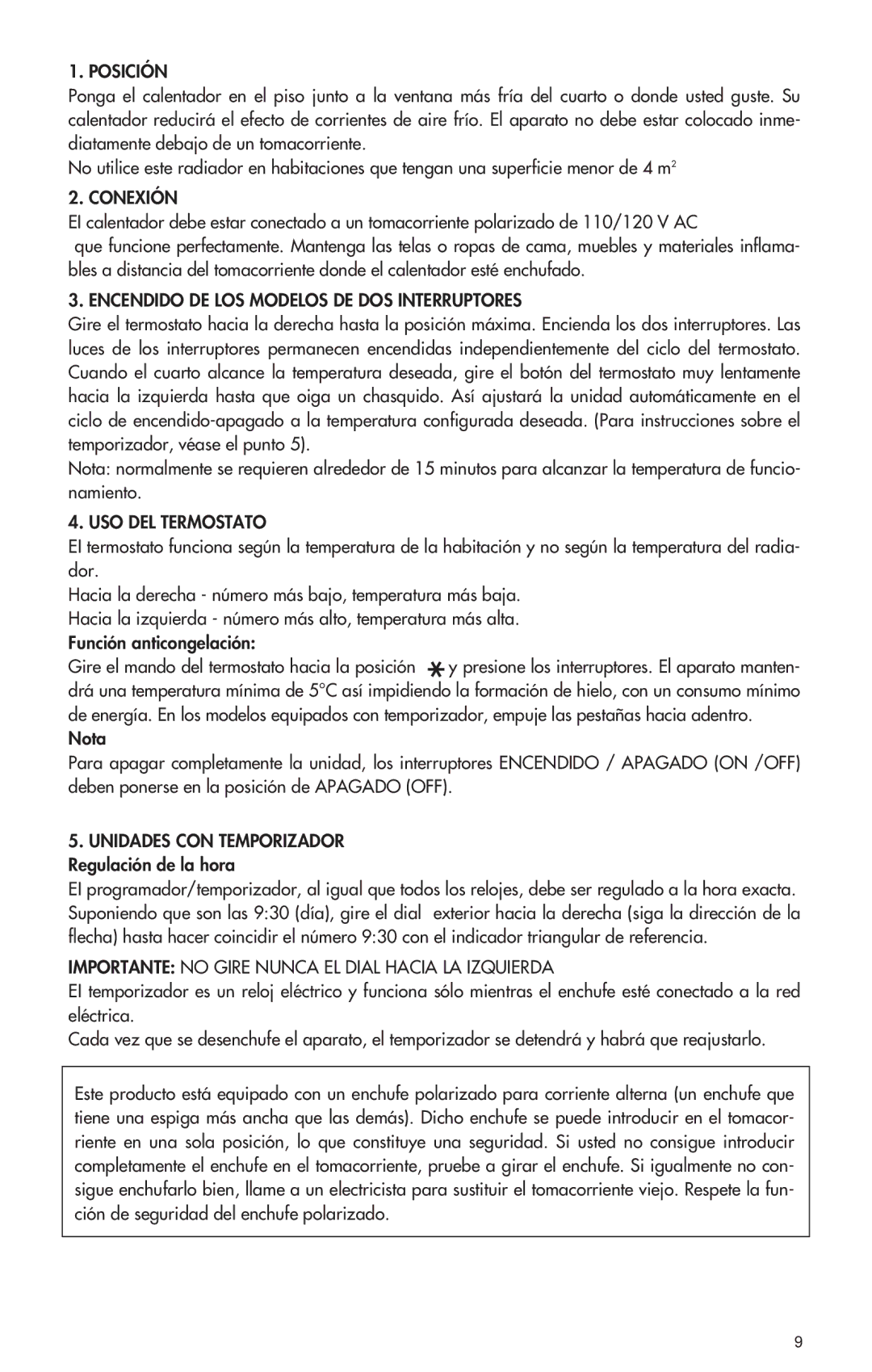 1. POSICIÓN

Ponga el calentador en el piso junto a la ventana más fría del cuarto o donde usted guste. Su calentador reducirá el efecto de corrientes de aire frío. El aparato no debe estar colocado inmediatamente debajo de un tomacorriente.

No utilice este radiador en habitaciones que tengan una superficie menor de 4 $m^2$

2. CONEXIÓN

El calentador debe estar conectado a un tomacorriente polarizado de 110/120 V AC que funcione perfectamente. Mantenga las telas o ropas de cama, muebles y materiales inflamables a distancia del tomacorriente donde el calentador esté enchufado.

3. ENCENDIDO DE LOS MODELOS DE DOS INTERRUPTORES

Gire el termostato hacia la derecha hasta la posición máxima. Encienda los dos interruptores. Las luces de los interruptores permanecen encendidas independientemente del ciclo del termostato. Cuando el cuarto alcance la temperatura deseada, gire el botón del termostato muy lentamente hacia la izquierda hasta que oiga un chasquido. Así ajustará la unidad automáticamente en el ciclo de encendido-apagado a la temperatura configurada deseada. (Para instrucciones sobre el temporizador, véase el punto 5).

Nota: normalmente se requieren alrededor de 15 minutos para alcanzar la temperatura de funcionamiento.

4. USO DEL TERMOSTATO

El termostato funciona según la temperatura de la habitación y no según la temperatura del radiador.

Hacia la derecha - número más bajo, temperatura más baja.

Hacia la izquierda - número más alto, temperatura más alta.

Función anticongelación:

Gire el mando del termostato hacia la posición ✱ y presione los interruptores. El aparato mantendrá una temperatura mínima de 5°C así impidiendo la formación de hielo, con un consumo mínimo de energía. En los modelos equipados con temporizador, empuje las pestañas hacia adentro.

Nota

Para apagar completamente la unidad, los interruptores ENCENDIDO / APAGADO (ON /OFF) deben ponerse en la posición de APAGADO (OFF).

5. UNIDADES CON TEMPORIZADOR

Regulación de la hora

El programador/temporizador, al igual que todos los relojes, debe ser regulado a la hora exacta. Suponiendo que son las 9:30 (día), gire el dial exterior hacia la derecha (siga la dirección de la flecha) hasta hacer coincidir el número 9:30 con el indicador triangular de referencia.

IMPORTANTE: NO GIRE NUNCA EL DIAL HACIA LA IZQUIERDA

El temporizador es un reloj eléctrico y funciona sólo mientras el enchufe esté conectado a la red eléctrica.

Cada vez que se desenchufe el aparato, el temporizador se detendrá y habrá que reajustarlo.

Este producto está equipado con un enchufe polarizado para corriente alterna (un enchufe que tiene una espiga más ancha que las demás). Dicho enchufe se puede introducir en el tomacorriente en una sola posición, lo que constituye una seguridad. Si usted no consigue introducir completamente el enchufe en el tomacorriente, pruebe a girar el enchufe. Si igualmente no consigue enchufarlo bien, llame a un electricista para sustituir el tomacorriente viejo. Respete la función de seguridad del enchufe polarizado.

9